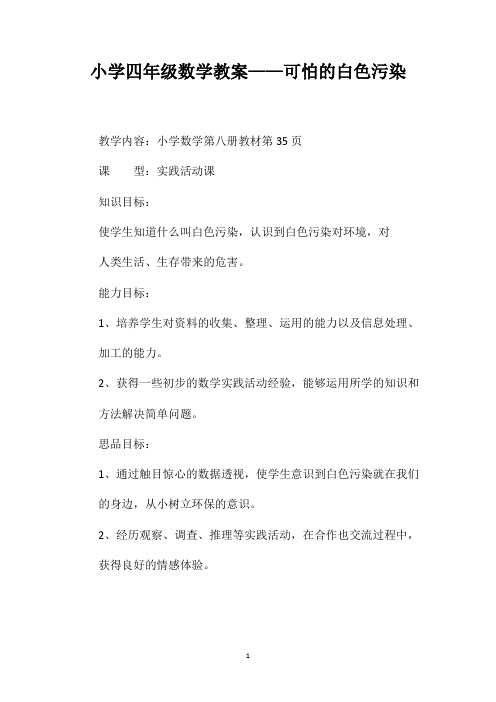 小学四年级数学教案——可怕的白色污染

教学内容：小学数学第八册教材第35页

课　　型：实践活动课

知识目标：

使学生知道什么叫白色污染，认识到白色污染对环境，对人类生活、生存带来的危害。

能力目标：

1、培养学生对资料的收集、整理、运用的能力以及信息处理、加工的能力。

2、获得一些初步的数学实践活动经验，能够运用所学的知识和方法解决简单问题。

思品目标：

1、通过触目惊心的数据透视，使学生意识到白色污染就在我们的身边，从小树立环保的意识。

2、经历观察、调查、推理等实践活动，在合作也交流过程中，获得良好的情感体验。

1